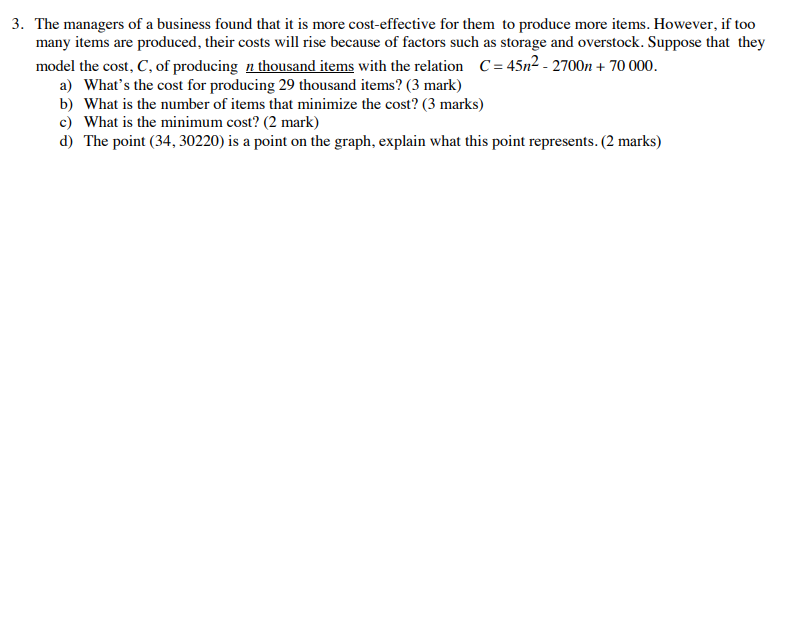 3. The managers of a business found that it is more cost-effective for them to produce more items. However, if too many items are produced, their costs will rise because of factors such as storage and overstock. Suppose that they model the cost, $C$, of producing $n$ thousand items with the relation $C = 45n^2 - 2700n + 70\,000$.

a) What's the cost for producing 29 thousand items? (3 mark)
b) What is the number of items that minimize the cost? (3 marks)
c) What is the minimum cost? (2 mark)
d) The point (34, 30220) is a point on the graph, explain what this point represents. (2 marks)